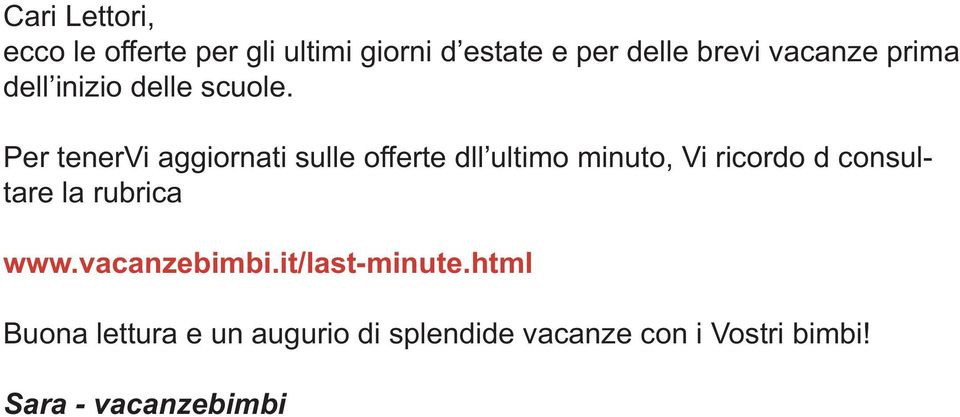 Cari Lettori,
ecco le offerte per gli ultimi giorni d’estate e per delle brevi vacanze prima dell’inizio delle scuole.

Per tenerVi aggiornati sulle offerte dll’ultimo minuto, Vi ricordo d consultare la rubrica

www.vacanzebimbi.it/last-minute.html

Buona lettura e un augurio di splendide vacanze con i Vostri bimbi!

Sara - vacanzebimbi